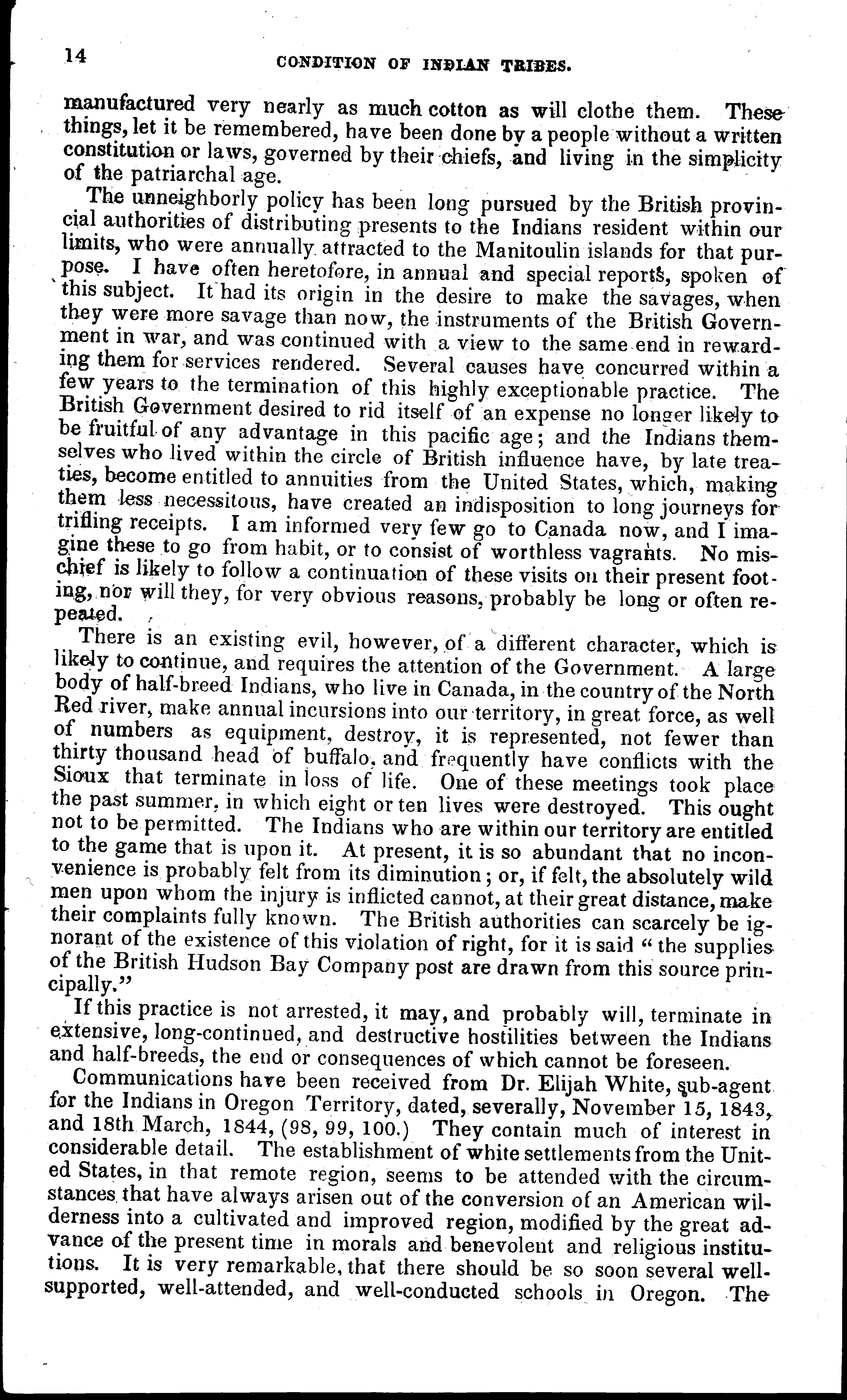 14 CONDITION OF INDIAN TRIBES.

manufactured very nearly as much cotton as will clothe them. These things, let it be remembered, have been done by a people without a written constitution or laws, governed by their chiefs, and living in the simplicity of the patriarchal age.

The unneighborly policy has been long pursued by the British provincial authorities of distributing presents to the Indians resident within our limits, who were annually attracted to the Manitoulin islands for that purpose. I have often heretofore, in annual and special reports, spoken of this subject. It had its origin in the desire to make the savages, when they were more savage than now, the instruments of the British Government in war, and was continued with a view to the same end in rewarding them for services rendered. Several causes have concurred within a few years to the termination of this highly exceptionable practice. The British Government desired to rid itself of an expense no longer likely to be fruitful of any advantage in this pacific age; and the Indians themselves who lived within the circle of British influence have, by late treaties, become entitled to annuities from the United States, which, making them less necessitous, have created an indisposition to long journeys for trifling receipts. I am informed very few go to Canada now, and I imagine these to go from habit, or to consist of worthless vagrants. No mischief is likely to follow a continuation of these visits on their present footing, nor will they, for very obvious reasons, probably be long or often repeated.

There is an existing evil, however, of a different character, which is likely to continue, and requires the attention of the Government. A large body of half-breed Indians, who live in Canada, in the country of the North Red river, make annual incursions into our territory, in great force, as well of numbers as equipment, destroy, it is represented, not fewer than thirty thousand head of buffalo, and frequently have conflicts with the Sioux that terminate in loss of life. One of these meetings took place the past summer, in which eight or ten lives were destroyed. This ought not to be permitted. The Indians who are within our territory are entitled to the game that is upon it. At present, it is so abundant that no inconvenience is probably felt from its diminution; or, if felt, the absolutely wild men upon whom the injury is inflicted cannot, at their great distance, make their complaints fully known. The British authorities can scarcely be ignorant of the existence of this violation of right, for it is said "the supplies of the British Hudson Bay Company post are drawn from this source principally."

If this practice is not arrested, it may, and probably will, terminate in extensive, long-continued, and destructive hostilities between the Indians and half-breeds, the end or consequences of which cannot be foreseen.

Communications have been received from Dr. Elijah White, sub-agent for the Indians in Oregon Territory, dated, severally, November 15, 1843, and 18th March, 1844, (98, 99, 100.) They contain much of interest in considerable detail. The establishment of white settlements from the United States, in that remote region, seems to be attended with the circumstances that have always arisen out of the conversion of an American wilderness into a cultivated and improved region, modified by the great advance of the present time in morals and benevolent and religious institutions. It is very remarkable, that there should be so soon several well-supported, well-attended, and well-conducted schools in Oregon. The